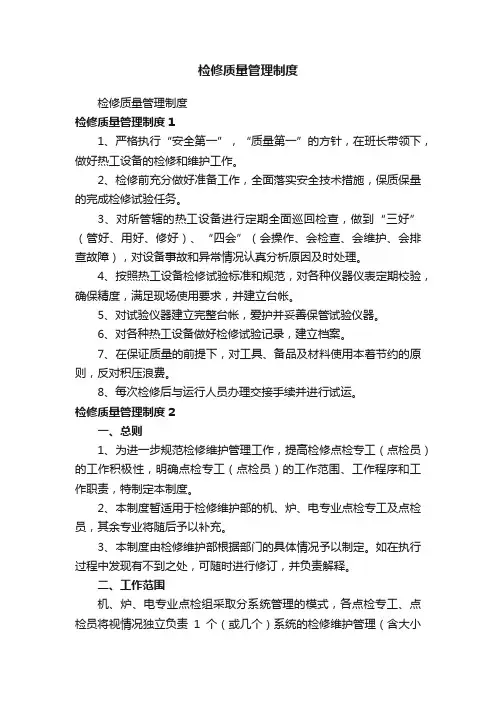 检修质量管理制度

检修质量管理制度

检修质量管理制度 1

1、严格执行“安全第一”，“质量第一”的方针，在班长带领下，做好热工设备的检修和维护工作。

2、检修前充分做好准备工作，全面落实安全技术措施，保质保量的完成检修试验任务。

3、对所管辖的热工设备进行定期全面巡回检查，做到“三好”（管好、用好、修好）、“四会”（会操作、会检查、会维护、会排查故障），对设备事故和异常情况认真分析原因及时处理。

4、按照热工设备检修试验标准和规范，对各种仪器仪表定期校验，确保精度，满足现场使用要求，并建立台帐。

5、对试验仪器建立完整台帐，爱护并妥善保管试验仪器。

6、对各种热工设备做好检修试验记录，建立档案。

7、在保证质量的前提下，对工具、备品及材料使用本着节约的原则，反对积压浪费。

8、每次检修后与运行人员办理交接手续并进行试运。

检修质量管理制度 2

一、总则

1、为进一步规范检修维护管理工作，提高检修点检专工（点检员）的工作积极性，明确点检专工（点检员）的工作范围、工作程序和工作职责，特制定本制度。

2、本制度暂适用于检修维护部的机、炉、电专业点检专工及点检员，其余专业将随后予以补充。

3、本制度由检修维护部根据部门的具体情况予以制定。如在执行过程中发现有不到之处，可随时进行修订，并负责解释。

二、工作范围

机、炉、电专业点检组采取分系统管理的模式，各点检专工、点检员将视情况独立负责 1 个（或几个）系统的检修维护管理（含大小